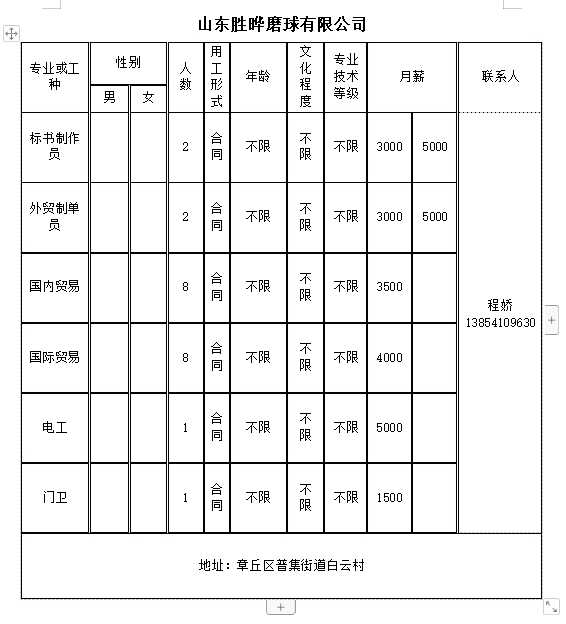 山东胜晔磨球有限公司

| 专业或工种 | 性别 男 | 性别 女 | 人数 | 用工形式 | 年龄 | 文化程度 | 专业技术等级 | 月薪 | 月薪 | 联系人 |
|---|---|---|---|---|---|---|---|---|---|---|
| 标书制作员 | | | 2 | 合同 | 不限 | 不限 | 不限 | 3000 | 5000 | 程娇 13854109630 |
| 外贸制单员 | | | 2 | 合同 | 不限 | 不限 | 不限 | 3000 | 5000 | |
| 国内贸易 | | | 8 | 合同 | 不限 | 不限 | 不限 | 3500 | | |
| 国际贸易 | | | 8 | 合同 | 不限 | 不限 | 不限 | 4000 | | |
| 电工 | | | 1 | 合同 | 不限 | 不限 | 不限 | 5000 | | |
| 门卫 | | | 1 | 合同 | 不限 | 不限 | 不限 | 1500 | | |

地址：章丘区普集街道白云村